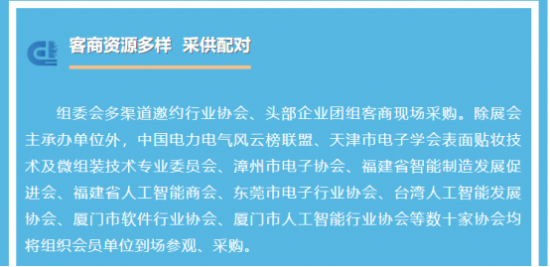 客商资源多样 采供配对

组委会多渠道邀约行业协会、头部企业团组客商现场采购。除展会主承办单位外，中国电力电气风云榜联盟、天津市电子学会表面贴妆技术及微组装技术专业委员会、漳州市电子协会、福建省智能制造发展促进会、福建省人工智能商会、东莞市电子行业协会、台湾人工智能发展协会、厦门市软件行业协会、厦门市人工智能行业协会等数十家协会均将组织会员单位到场参观、采购。